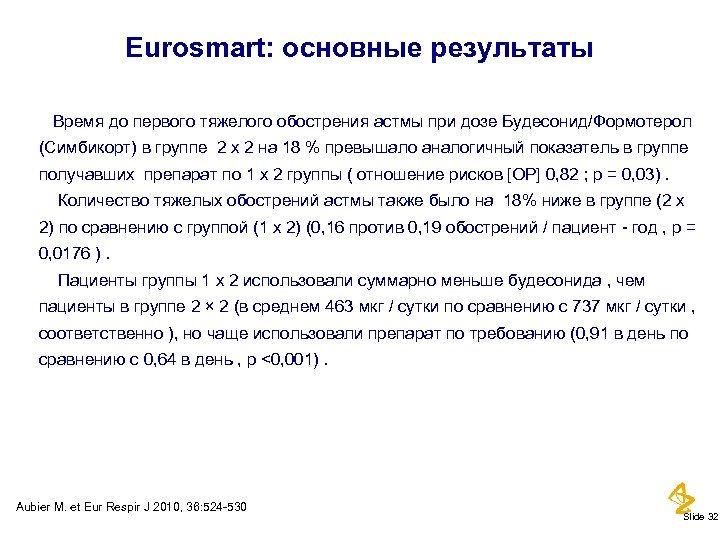 Eurosmart: основные результаты

Время до первого тяжелого обострения астмы при дозе Будесонид/Формотерол (Симбикорт) в группе 2 х 2 на 18 % превышало аналогичный показатель в группе получавших препарат по 1 х 2 группы ( отношение рисков [ОР] 0,82 ; р = 0,03) .

Количество тяжелых обострений астмы также было на 18% ниже в группе (2 х 2) по сравнению с группой (1 х 2) (0,16 против 0,19 обострений / пациент - год , р = 0,0176 ) .

Пациенты группы 1 х 2 использовали суммарно меньше будесонида , чем пациенты в группе 2 × 2 (в среднем 463 мкг / сутки по сравнению с 737 мкг / сутки , соответственно ), но чаще использовали препарат по требованию (0,91 в день по сравнению с 0,64 в день , р <0,001) .

Aubier M. et Eur Respir J 2010, 36:524-530

Slide 32